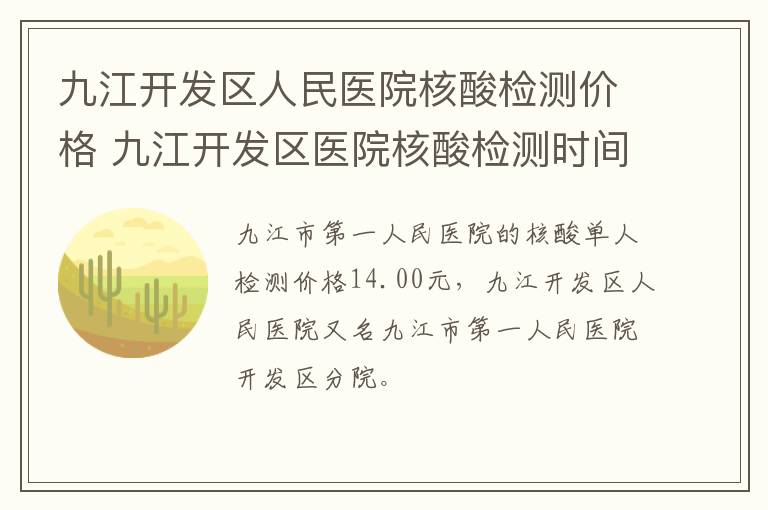 九江开发区人民医院核酸检测价格 九江开发区医院核酸检测时间

九江市第一人民医院的核酸单人检测价格14.00元，九江开发区人民医院又名九江市第一人民医院开发区分院。